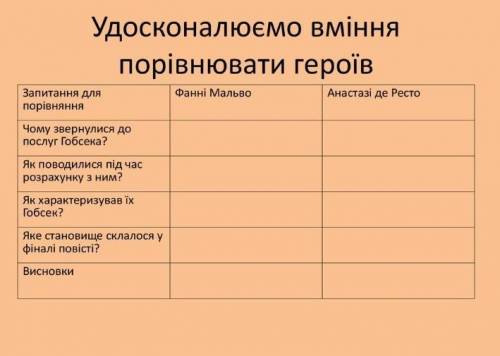 Удосконалюємо вміння порівнювати героїв

| Запитання для порівняння | Фанні Мальво | Анастазі де Ресто |
|---|---|---|
| Чому звернулися до послуг Гобсека? | | |
| Як поводилися під час розрахунку з ним? | | |
| Як характеризував їх Гобсек? | | |
| Яке становище склалося у фіналі повісті? | | |
| Висновки | | |